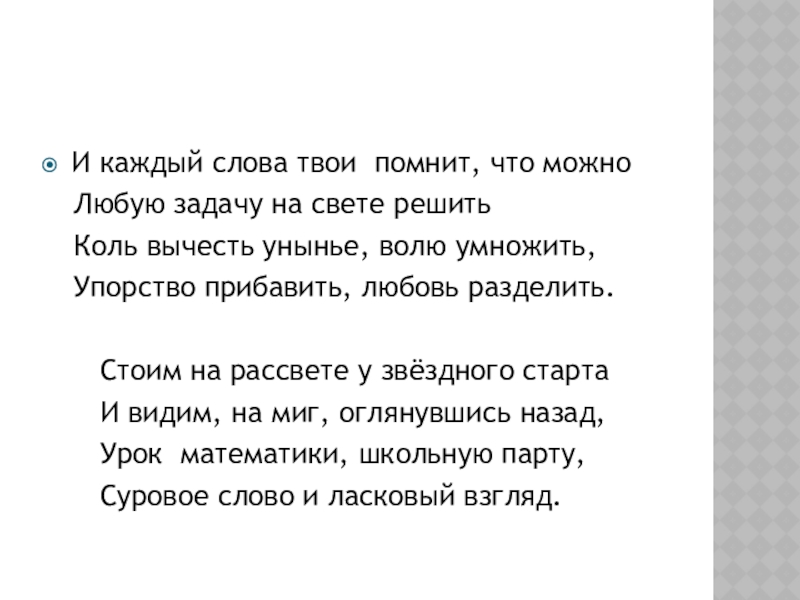 И каждый слова твои помнит, что можно
Любую задачу на свете решить
Коль вычесть унынье, волю умножить,
Упорство прибавить, любовь разделить.

Стоим на рассвете у звёздного старта
И видим, на миг, оглянувшись назад,
Урок математики, школьную парту,
Суровое слово и ласковый взгляд.